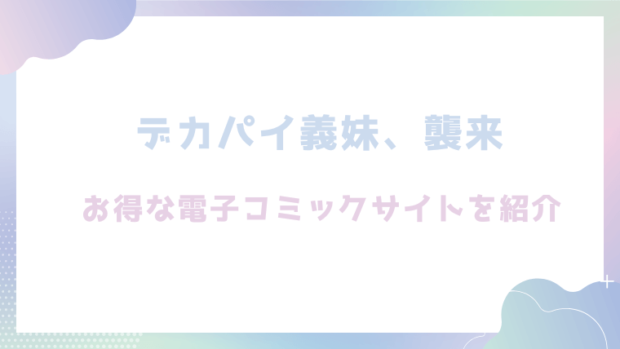 デカパイ義妹、襲来

お得な電子コミックサイトを紹介